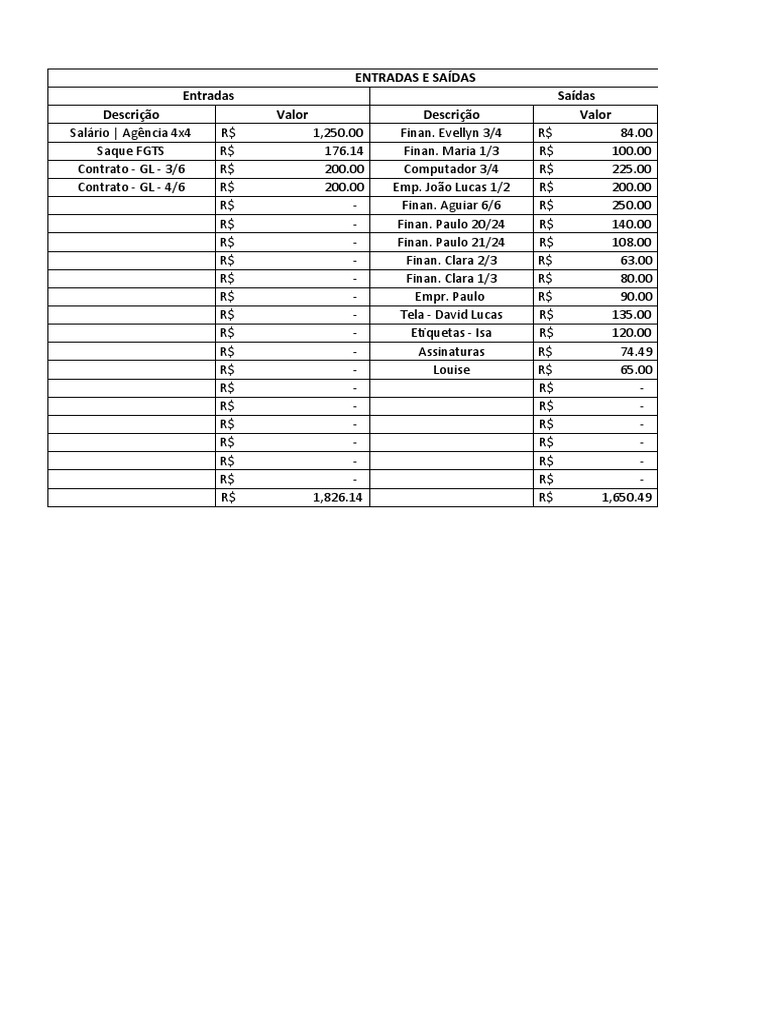 ENTRADAS E SAÍDAS

| Entradas | | Saídas | |
|---|---|---|---|
| Descrição | Valor | Descrição | Valor |
| Salário \| Agência 4x4 | R$ 1,250.00 | Finan. Evellyn 3/4 | R$ 84.00 |
| Saque FGTS | R$ 176.14 | Finan. Maria 1/3 | R$ 100.00 |
| Contrato - GL - 3/6 | R$ 200.00 | Computador 3/4 | R$ 225.00 |
| Contrato - GL - 4/6 | R$ 200.00 | Emp. João Lucas 1/2 | R$ 200.00 |
| | R$ - | Finan. Aguiar 6/6 | R$ 250.00 |
| | R$ - | Finan. Paulo 20/24 | R$ 140.00 |
| | R$ - | Finan. Paulo 21/24 | R$ 108.00 |
| | R$ - | Finan. Clara 2/3 | R$ 63.00 |
| | R$ - | Finan. Clara 1/3 | R$ 80.00 |
| | R$ - | Empr. Paulo | R$ 90.00 |
| | R$ - | Tela - David Lucas | R$ 135.00 |
| | R$ - | Etiquetas - Isa | R$ 120.00 |
| | R$ - | Assinaturas | R$ 74.49 |
| | R$ - | Louise | R$ 65.00 |
| | R$ - | | R$ - |
| | R$ - | | R$ - |
| | R$ - | | R$ - |
| | R$ - | | R$ - |
| | R$ - | | R$ - |
| | R$ - | | R$ - |
| | R$ 1,826.14 | | R$ 1,650.49 |